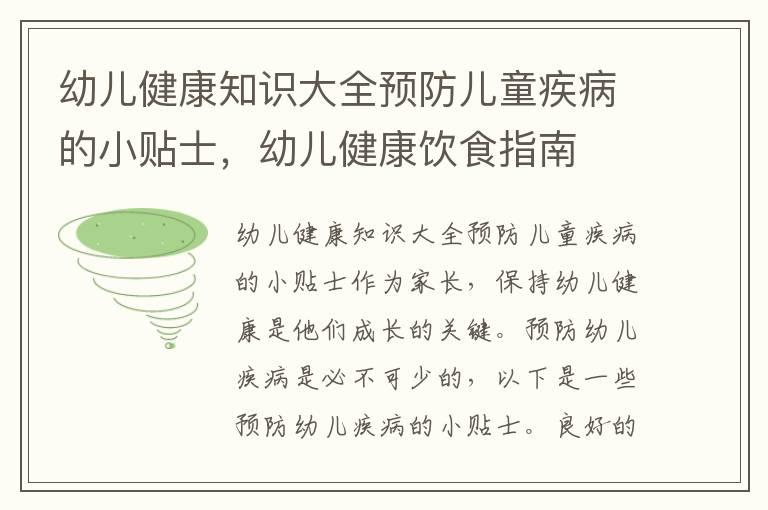 幼儿健康知识大全预防儿童疾病的小贴士，幼儿健康饮食指南

幼儿健康知识大全预防儿童疾病的小贴士作为家长，保持幼儿健康是他们成长的关键。预防幼儿疾病是必不可少的，以下是一些预防幼儿疾病的小贴士。良好的